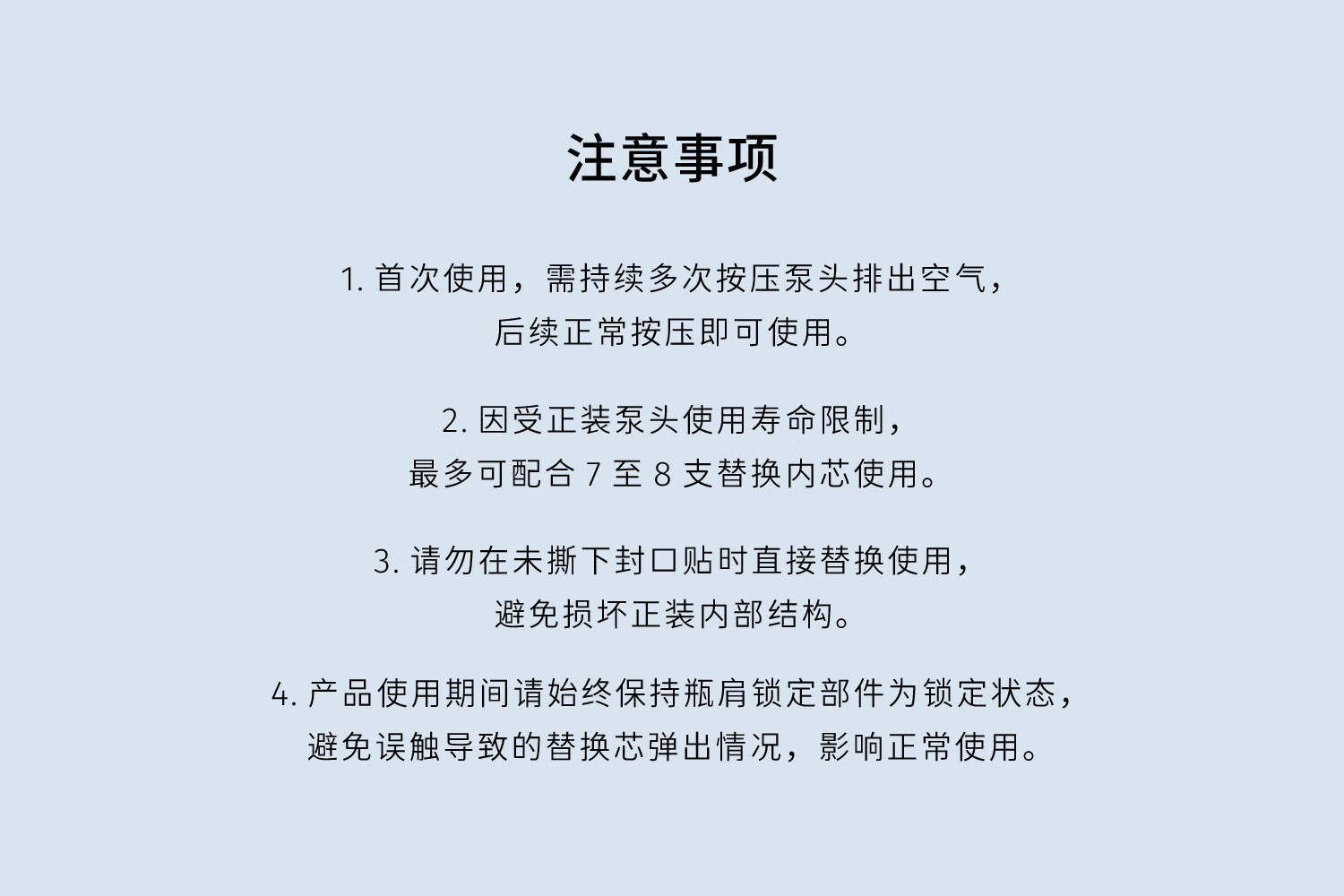 注意事项

1. 首次使用，需持续多次按压泵头排出空气，后续正常按压即可使用。

2. 因受正装泵头使用寿命限制，最多可配合 7 至 8 支替换内芯使用。

3. 请勿在未撕下封口贴时直接替换使用，避免损坏正装内部结构。

4. 产品使用期间请始终保持瓶肩锁定部件为锁定状态，避免误触导致的替换芯弹出情况，影响正常使用。